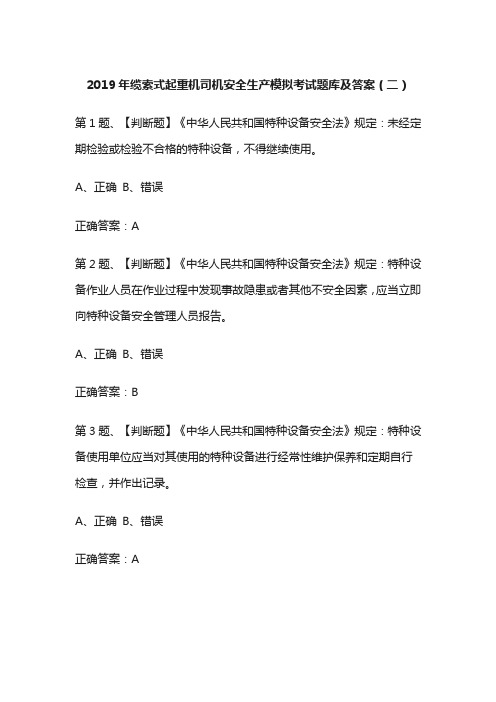 2019 年缆索式起重机司机安全生产模拟考试题库及答案（二）

第 1 题、【判断题】《中华人民共和国特种设备安全法》规定：未经定期检验或检验不合格的特种设备，不得继续使用。

A、正确 B、错误

正确答案：A

第 2 题、【判断题】《中华人民共和国特种设备安全法》规定：特种设备作业人员在作业过程中发现事故隐患或者其他不安全因素，应当立即向特种设备安全管理人员报告。

A、正确 B、错误

正确答案：B

第 3 题、【判断题】《中华人民共和国特种设备安全法》规定：特种设备使用单位应当对其使用的特种设备进行经常性维护保养和定期自行检查，并作出记录。

A、正确 B、错误

正确答案：A